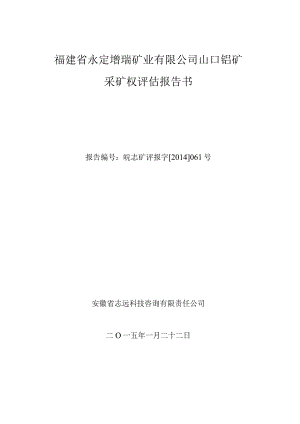 福建省永定增瑞矿业有限公司山口铝矿

采矿权评估报告书

报告编号：皖志矿评报字[2014]061号

安徽省志远科技咨询有限责任公司

二〇一五年一月二十二日